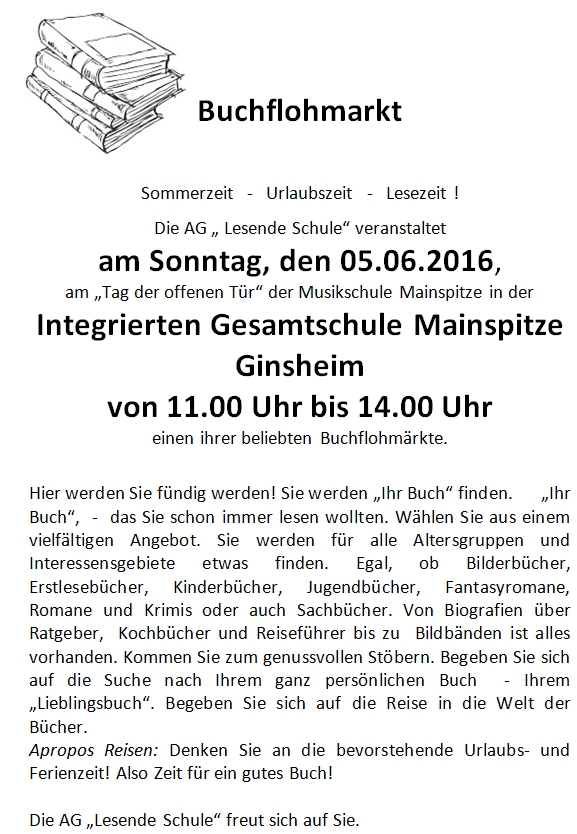 Buchflohmarkt

Sommerzeit - Urlaubszeit - Lesezeit !

Die AG „ Lesende Schule“ veranstaltet

am Sonntag, den 05.06.2016,

am „Tag der offenen Tür“ der Musikschule Mainspitze in der

Integrierten Gesamtschule Mainspitze Ginsheim

von 11.00 Uhr bis 14.00 Uhr

einen ihrer beliebten Buchflohmärkte.

Hier werden Sie fündig werden! Sie werden „Ihr Buch“ finden. „Ihr Buch“, - das Sie schon immer lesen wollten. Wählen Sie aus einem vielfältigen Angebot. Sie werden für alle Altersgruppen und Interessensgebiete etwas finden. Egal, ob Bilderbücher, Erstlesebücher, Kinderbücher, Jugendbücher, Fantasyromane, Romane und Krimis oder auch Sachbücher. Von Biografien über Ratgeber, Kochbücher und Reiseführer bis zu Bildbänden ist alles vorhanden. Kommen Sie zum genussvollen Stöbern. Begeben Sie sich auf die Suche nach Ihrem ganz persönlichen Buch - Ihrem „Lieblingsbuch“. Begeben Sie sich auf die Reise in die Welt der Bücher.
Apropos Reisen: Denken Sie an die bevorstehende Urlaubs- und Ferienzeit! Also Zeit für ein gutes Buch!

Die AG „Lesende Schule“ freut sich auf Sie.